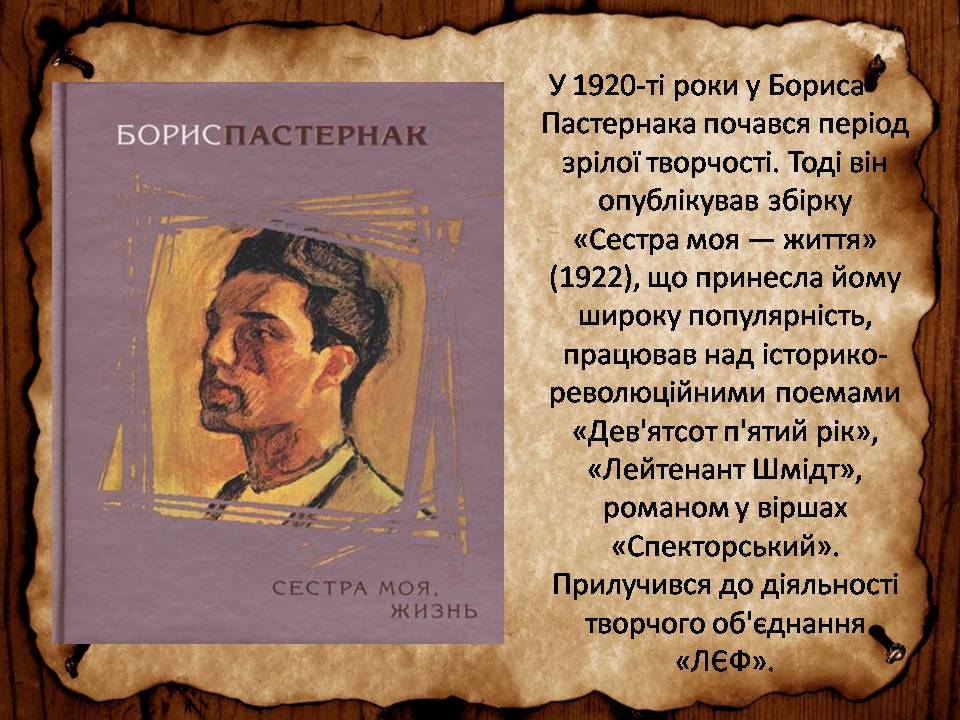 БОРИС ПАСТЕРНАК

СЕСТРА МОЯ, ЖИЗНЬ

У 1920-ті роки у Бориса Пастернака почався період зрілої творчості. Тоді він опублікував збірку «Сестра моя — життя» (1922), що принесла йому широку популярність, працював над історико-революційними поемами «Дев'ятсот п'ятий рік», «Лейтенант Шмідт», романом у віршах «Спекторський». Прилучився до діяльності творчого об'єднання «ЛЄФ».